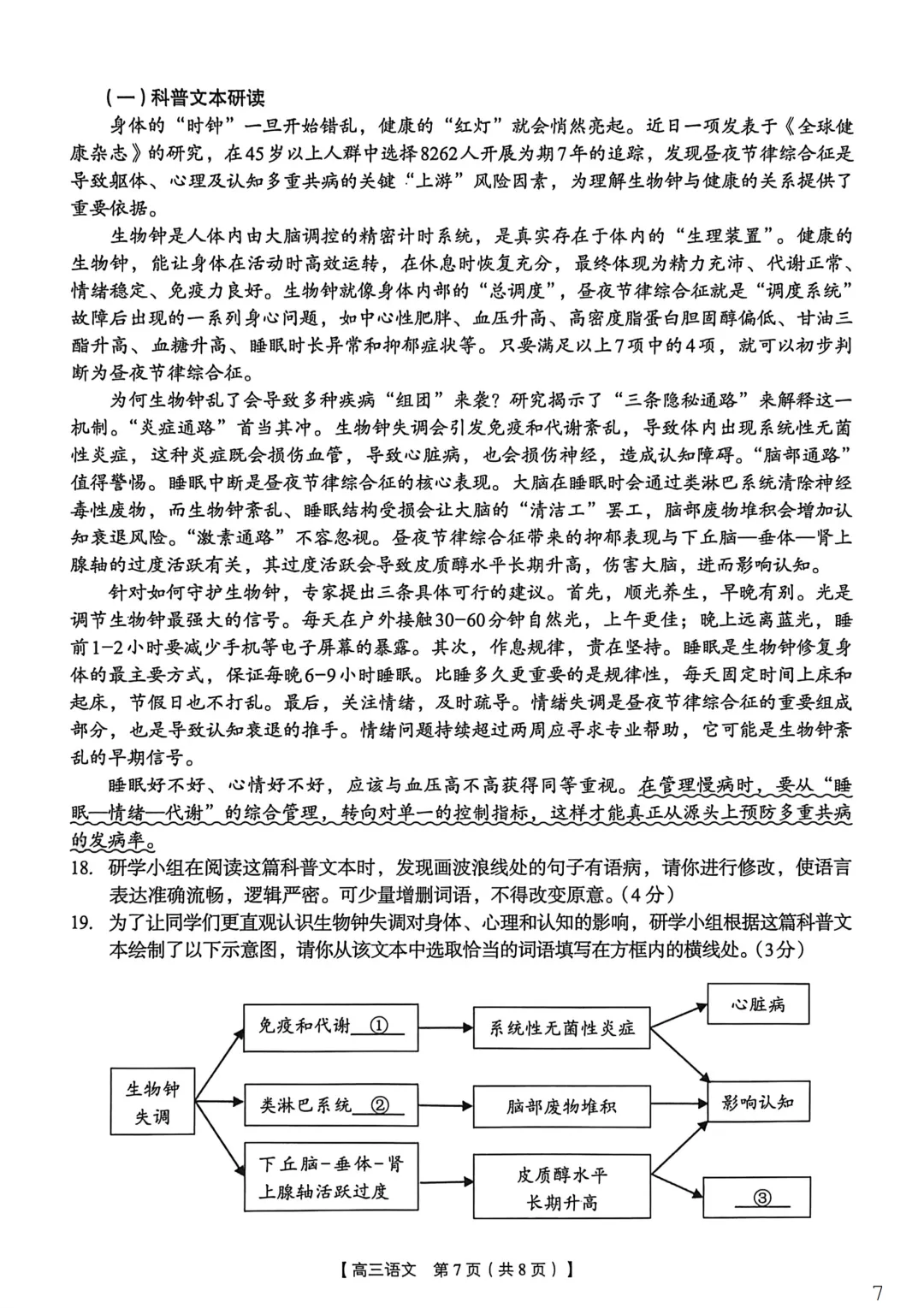 （一）科普文本研读

身体的“时钟”一旦开始错乱，健康的“红灯”就会悄然亮起。近日一项发表于《全球健康杂志》的研究，在45岁以上人群中选择8262人开展为期7年的追踪，发现昼夜节律综合征是导致躯体、心理及认知多重共病的关键“上游”风险因素，为理解生物钟与健康的关系提供了重要依据。

生物钟是人体内由大脑调控的精密计时系统，是真实存在于体内的“生理装置”。健康的生物钟，能让身体在活动时高效运转，在休息时恢复充分，最终体现为精力充沛、代谢正常、情绪稳定、免疫力良好。生物钟就像身体内部的“总调度”，昼夜节律综合征就是“调度系统”故障后出现的一系列身心问题，如中心性肥胖、血压升高、高密度脂蛋白胆固醇偏低、甘油三酯升高、血糖升高、睡眠时长异常和抑郁症状等。只要满足以上7项中的4项，就可以初步判断为昼夜节律综合征。

为何生物钟乱了会导致多种疾病“组团”来袭？研究揭示了“三条隐秘通路”来解释这一机制。“炎症通路”首当其冲。生物钟失调会引发免疫和代谢紊乱，导致体内出现系统性无菌性炎症，这种炎症既会损伤血管，导致心脏病，也会损伤神经，造成认知障碍。“脑部通路”值得警惕。睡眠中断是昼夜节律综合征的核心表现。大脑在睡眠时会通过类淋巴系统清除神经毒性废物，而生物钟紊乱、睡眠结构受损会让大脑的“清洁工”罢工，脑部废物堆积会增加认知衰退风险。“激素通路”不容忽视。昼夜节律综合征带来的抑郁表现与下丘脑—垂体—肾上腺轴的过度活跃有关，其过度活跃会导致皮质醇水平长期升高，伤害大脑，进而影响认知。

针对如何守护生物钟，专家提出三条具体可行的建议。首先，顺光养生，早晚有别。光是调节生物钟最强大的信号。每天在户外接触30-60分钟自然光，上午更佳；晚上远离蓝光，睡前1-2小时要减少手机等电子屏幕的暴露。其次，作息规律，贵在坚持。睡眠是生物钟修复身体的最主要方式，保证每晚6-9小时睡眠。比睡多久更重要的是规律性，每天固定时间上床和起床，节假日也不打乱。最后，关注情绪，及时疏导。情绪失调是昼夜节律综合征的重要组成部分，也是导致认知衰退的推手。情绪问题持续超过两周应寻求专业帮助，它可能是生物钟紊乱的早期信号。

睡眠好不好、心情好不好，应该与血压高不高获得同等重视。在管理慢病时，要从“睡眠—情绪—代谢”的综合管理，转向对单一的控制指标，这样才能真正从源头上预防多重共病的发病率。

18. 研学小组在阅读这篇科普文本时，发现画波浪线处的句子有语病，请你进行修改，使语言表达准确流畅，逻辑严密。可少量增删词语，不得改变原意。（4分）

19. 为了让同学们更直观认识生物钟失调对身体、心理和认知的影响，研学小组根据这篇科普文本绘制了以下示意图，请你从该文本中选取恰当的词语填写在方框内的横线处。（3分）

生物钟失调
免疫和代谢 ①
类淋巴系统 ②
下丘脑-垂体-肾上腺轴活跃过度
系统性无菌性炎症
脑部废物堆积
皮质醇水平长期升高
心脏病
影响认知
③

【高三语文 第7页（共8页）】

7